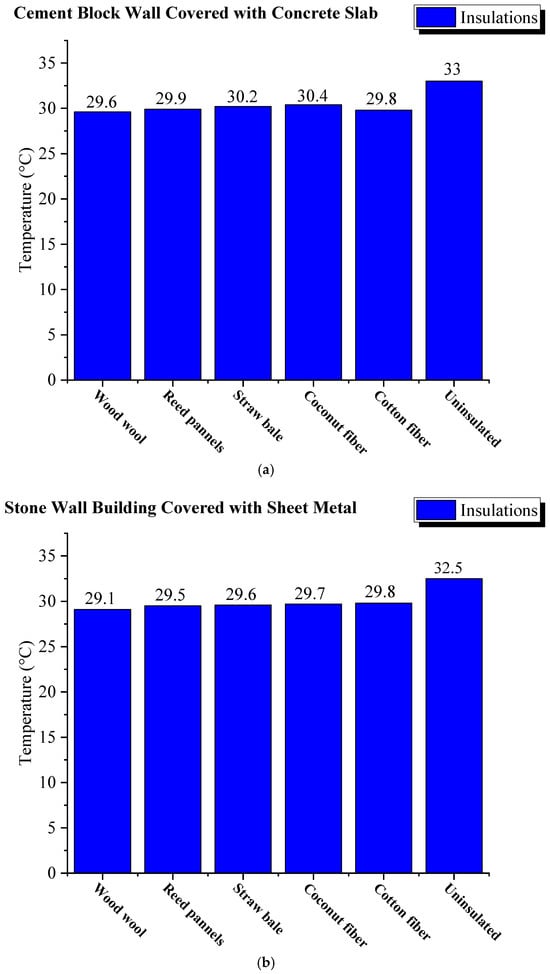 Cement Block Wall Covered with Concrete Slab

Insulations

Temperature (°C)

35
30
25
20
15
10
5
0

29.6
29.9
30.2
30.4
29.8
33

Wood wool
Reed pannels
Straw bale
Coconut fiber
Cotton fiber
Uninsulated

(a)

Stone Wall Building Covered with Sheet Metal

Insulations

Temperature (°C)

35
30
25
20
15
10
5
0

29.1
29.5
29.6
29.7
29.8
32.5

Wood wool
Reed pannels
Straw bale
Coconut fiber
Cotton fiber
Uninsulated

(b)